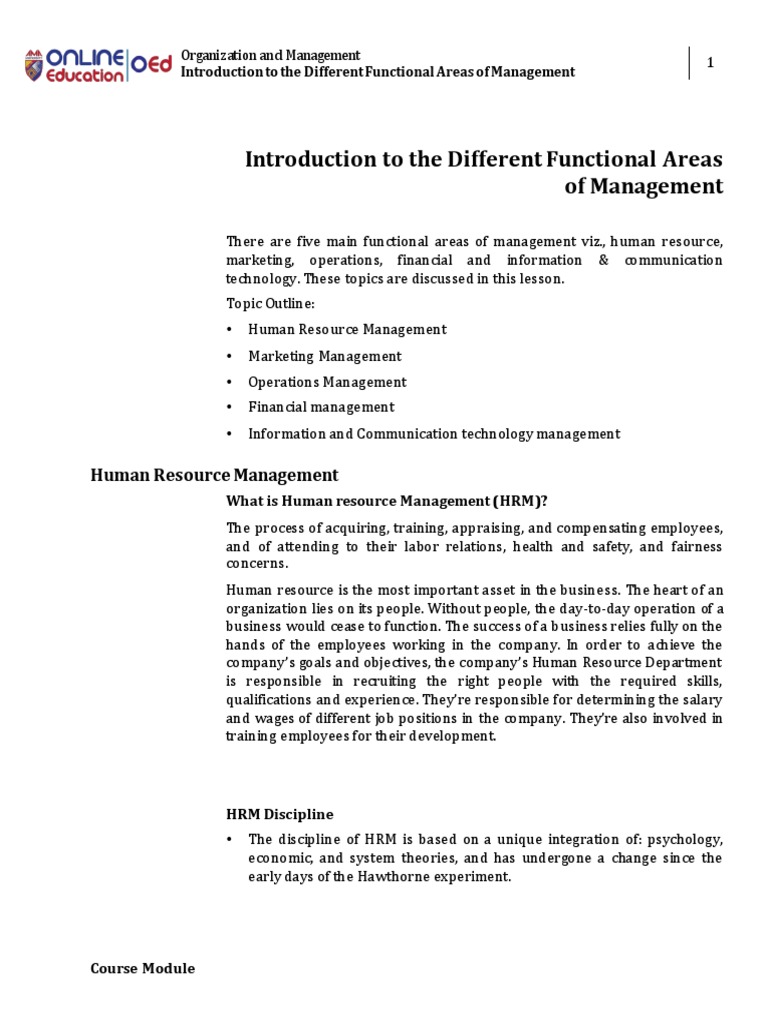 ONLINE Education OEd

Organization and Management
Introduction to the Different Functional Areas of Management

1

Introduction to the Different Functional Areas of Management

There are five main functional areas of management viz., human resource, marketing, operations, financial and information & communication technology. These topics are discussed in this lesson.

Topic Outline:

• Human Resource Management
• Marketing Management
• Operations Management
• Financial management
• Information and Communication technology management

Human Resource Management

What is Human resource Management (HRM)?

The process of acquiring, training, appraising, and compensating employees, and of attending to their labor relations, health and safety, and fairness concerns.

Human resource is the most important asset in the business. The heart of an organization lies on its people. Without people, the day-to-day operation of a business would cease to function. The success of a business relies fully on the hands of the employees working in the company. In order to achieve the company's goals and objectives, the company's Human Resource Department is responsible in recruiting the right people with the required skills, qualifications and experience. They're responsible for determining the salary and wages of different job positions in the company. They're also involved in training employees for their development.

HRM Discipline

• The discipline of HRM is based on a unique integration of: psychology, economic, and system theories, and has undergone a change since the early days of the Hawthorne experiment.

Course Module